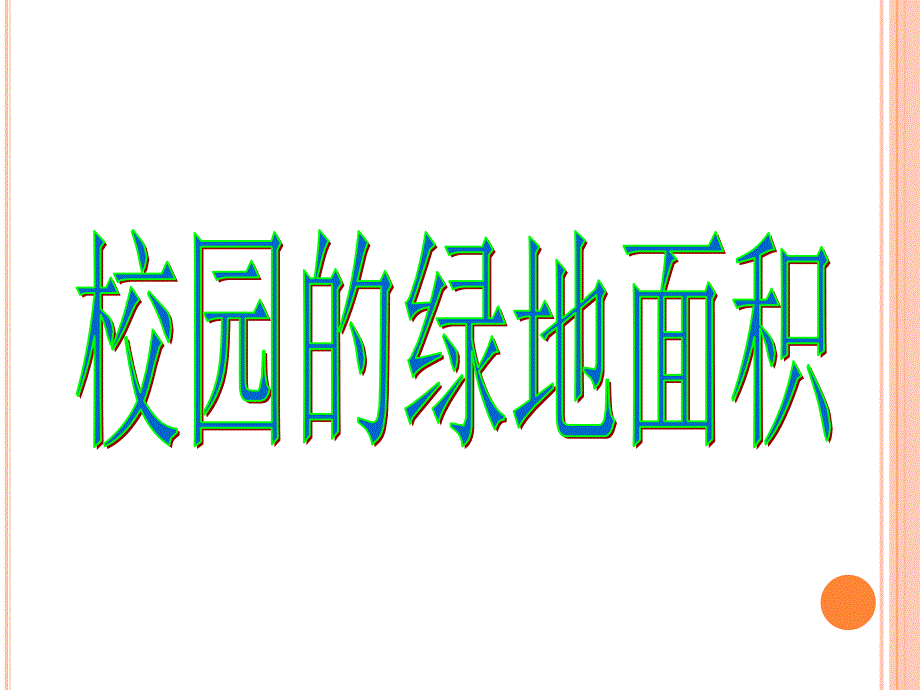 校园的绿地面积